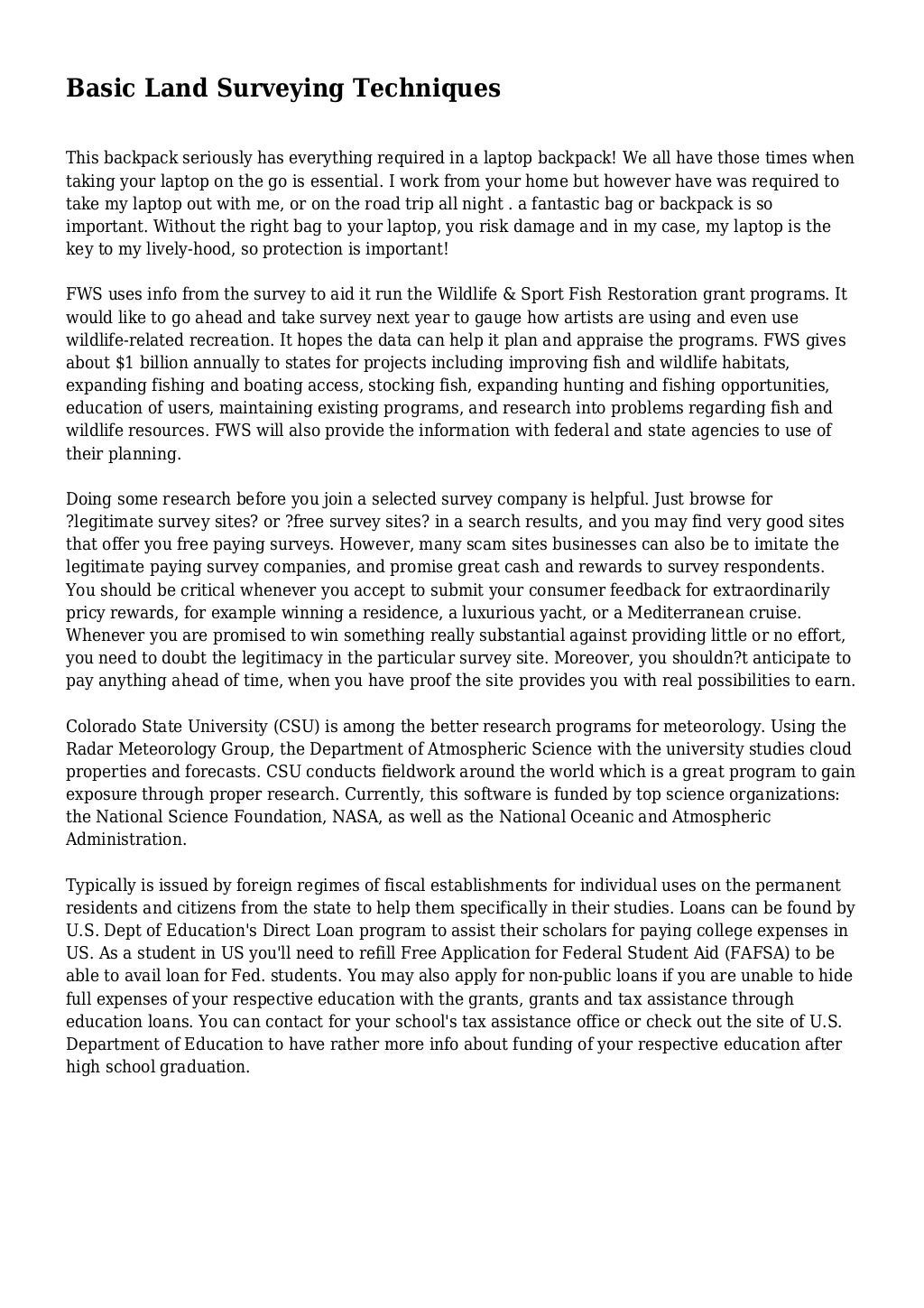 Basic Land Surveying Techniques

This backpack seriously has everything required in a laptop backpack! We all have those times when taking your laptop on the go is essential. I work from your home but however have was required to take my laptop out with me, or on the road trip all night . a fantastic bag or backpack is so important. Without the right bag to your laptop, you risk damage and in my case, my laptop is the key to my lively-hood, so protection is important!

FWS uses info from the survey to aid it run the Wildlife & Sport Fish Restoration grant programs. It would like to go ahead and take survey next year to gauge how artists are using and even use wildlife-related recreation. It hopes the data can help it plan and appraise the programs. FWS gives about $1 billion annually to states for projects including improving fish and wildlife habitats, expanding fishing and boating access, stocking fish, expanding hunting and fishing opportunities, education of users, maintaining existing programs, and research into problems regarding fish and wildlife resources. FWS will also provide the information with federal and state agencies to use of their planning.

Doing some research before you join a selected survey company is helpful. Just browse for ?legitimate survey sites? or ?free survey sites? in a search results, and you may find very good sites that offer you free paying surveys. However, many scam sites businesses can also be to imitate the legitimate paying survey companies, and promise great cash and rewards to survey respondents. You should be critical whenever you accept to submit your consumer feedback for extraordinarily pricy rewards, for example winning a residence, a luxurious yacht, or a Mediterranean cruise. Whenever you are promised to win something really substantial against providing little or no effort, you need to doubt the legitimacy in the particular survey site. Moreover, you shouldn?t anticipate to pay anything ahead of time, when you have proof the site provides you with real possibilities to earn.

Colorado State University (CSU) is among the better research programs for meteorology. Using the Radar Meteorology Group, the Department of Atmospheric Science with the university studies cloud properties and forecasts. CSU conducts fieldwork around the world which is a great program to gain exposure through proper research. Currently, this software is funded by top science organizations: the National Science Foundation, NASA, as well as the National Oceanic and Atmospheric Administration.

Typically is issued by foreign regimes of fiscal establishments for individual uses on the permanent residents and citizens from the state to help them specifically in their studies. Loans can be found by U.S. Dept of Education's Direct Loan program to assist their scholars for paying college expenses in US. As a student in US you'll need to refill Free Application for Federal Student Aid (FAFSA) to be able to avail loan for Fed. students. You may also apply for non-public loans if you are unable to hide full expenses of your respective education with the grants, grants and tax assistance through education loans. You can contact for your school's tax assistance office or check out the site of U.S. Department of Education to have rather more info about funding of your respective education after high school graduation.